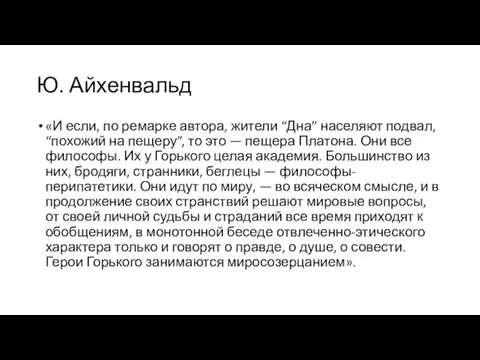 Ю. Айхенвальд

• «И если, по ремарке автора, жители “Дна” населяют подвал, “похожий на пещеру”, то это — пещера Платона. Они все философы. Их у Горького целая академия. Большинство из них, бродяги, странники, беглецы — философы-перипатетики. Они идут по миру, — во всяческом смысле, и в продолжение своих странствий решают мировые вопросы, от своей личной судьбы и страданий все время приходят к обобщениям, в монотонной беседе отвлеченно-этического характера только и говорят о правде, о душе, о совести. Герои Горького занимаются миросозерцанием».